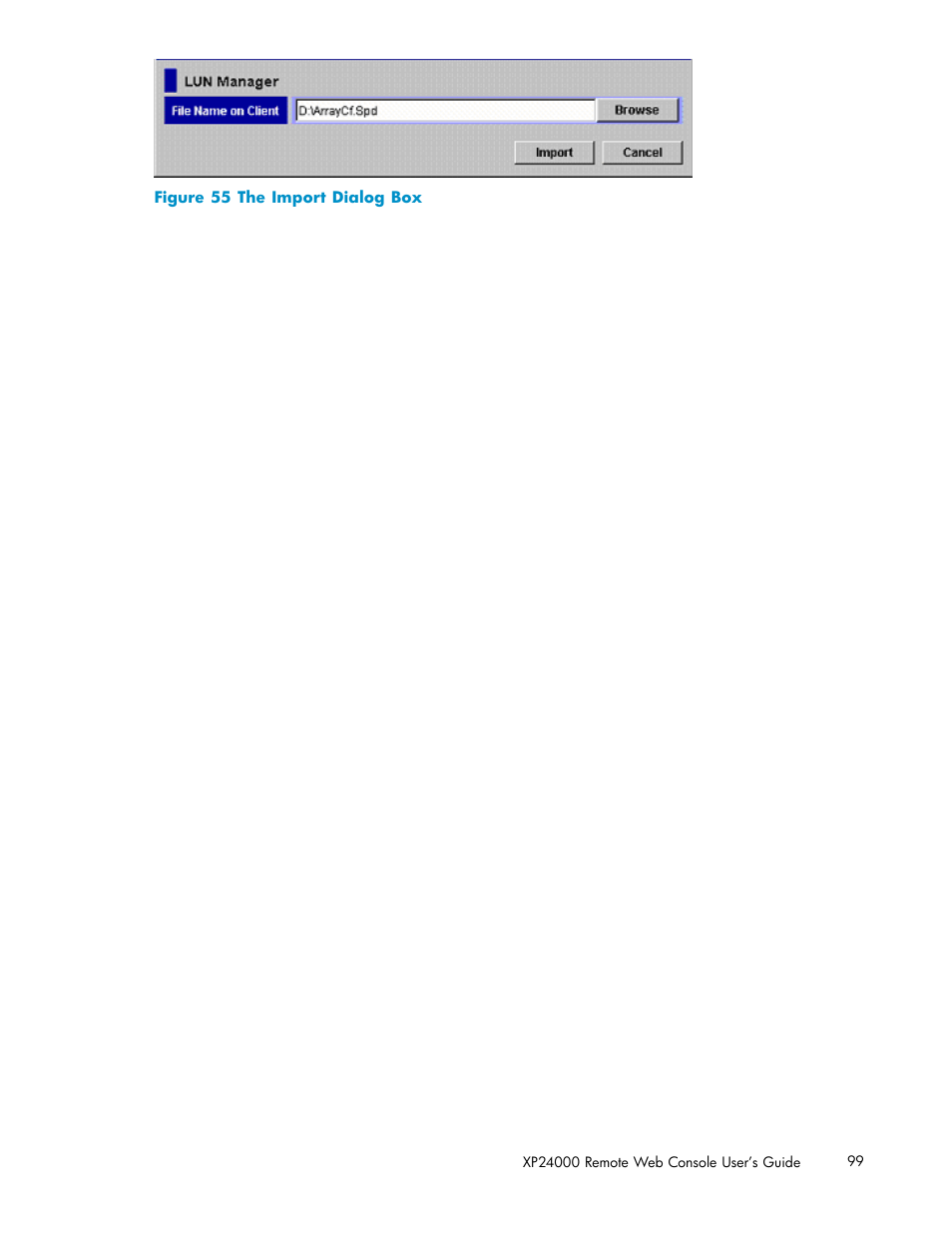 LUN Manager

File Name on Client

D:\ArrayCf.Spd

Browse

Import

Cancel

Figure 55 The Import Dialog Box

XP24000 Remote Web Console User's Guide 99